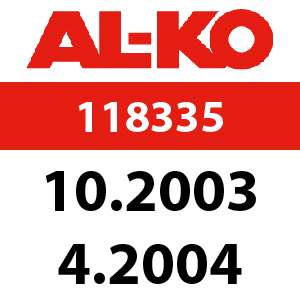 AL-KO

118335

10.2003

4.2004